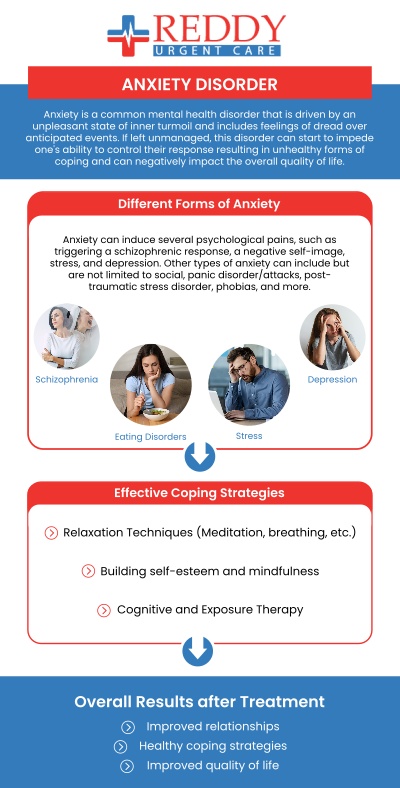 REDDY
URGENT CARE

ANXIETY DISORDER

Anxiety is a common mental health disorder that is driven by an unpleasant state of inner turmoil and includes feelings of dread over anticipated events. If left unmanaged, this disorder can start to impede one's ability to control their response resulting in unhealthy forms of coping and can negatively impact the overall quality of life.

Different Forms of Anxiety

Anxiety can induce several psychological pains, such as triggering a schizophrenic response, a negative self-image, stress, and depression. Other types of anxiety can include but are not limited to social, panic disorder/attacks, post-traumatic stress disorder, phobias, and more.

Schizophrenia

Eating Disorders

Stress

Depression

Effective Coping Strategies

Relaxation Techniques (Meditation, breathing, etc.)

Building self-esteem and mindfulness

Cognitive and Exposure Therapy

Overall Results after Treatment

Improved relationships

Healthy coping strategies

Improved quality of life